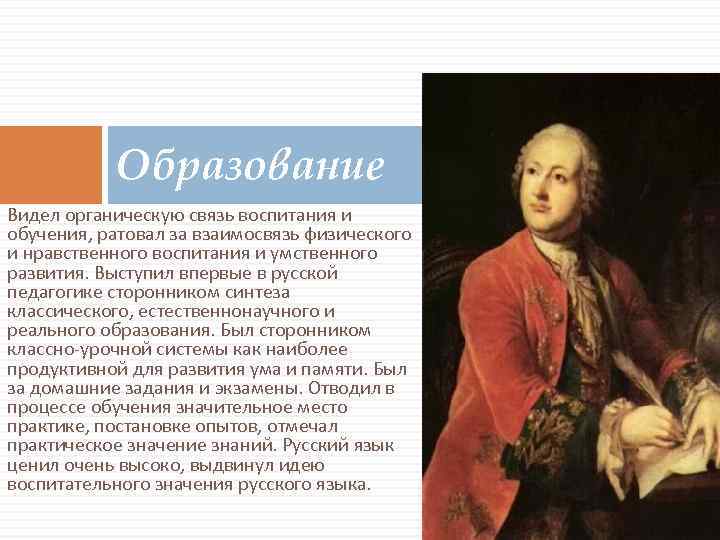 Образование

Видел органическую связь воспитания и обучения, ратовал за взаимосвязь физического и нравственного воспитания и умственного развития. Выступил впервые в русской педагогике сторонником синтеза классического, естественнонаучного и реального образования. Был сторонником классно-урочной системы как наиболее продуктивной для развития ума и памяти. Был за домашние задания и экзамены. Отводил в процессе обучения значительное место практике, постановке опытов, отмечал практическое значение знаний. Русский язык ценил очень высоко, выдвинул идею воспитательного значения русского языка.